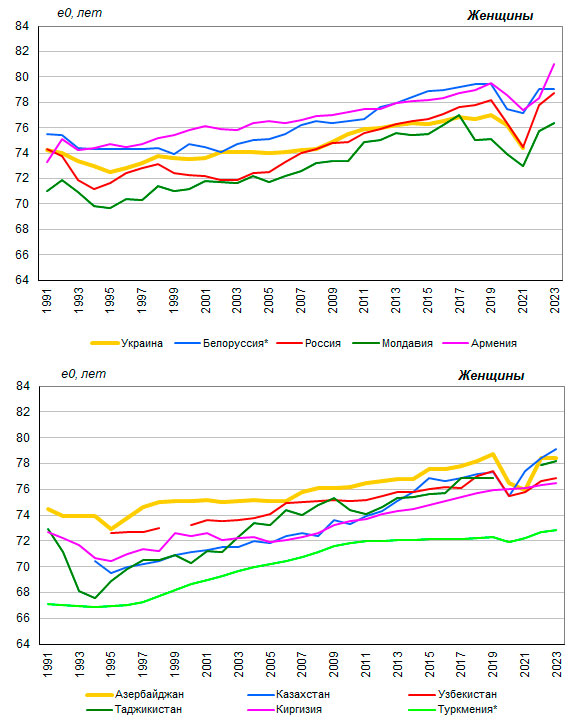 e0, лет
Женщины
84
82
80
78
76
74
72
70
68
66
64
1991
1993
1995
1997
1999
2001
2003
2005
2007
2009
2011
2013
2015
2017
2019
2021
2023
Украина
Белоруссия*
Россия
Молдавия
Армения

e0, лет
Женщины
84
82
80
78
76
74
72
70
68
66
64
1991
1993
1995
1997
1999
2001
2003
2005
2007
2009
2011
2013
2015
2017
2019
2021
2023
Азербайджан
Казахстан
Узбекистан
Таджикистан
Киргизия
Туркмения*